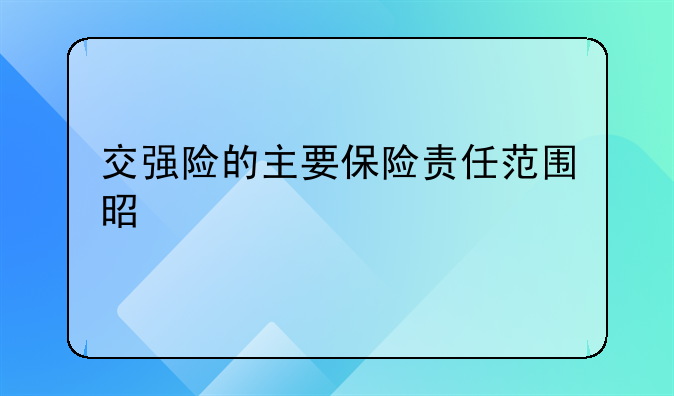 交强险的主要保险责任范围昭